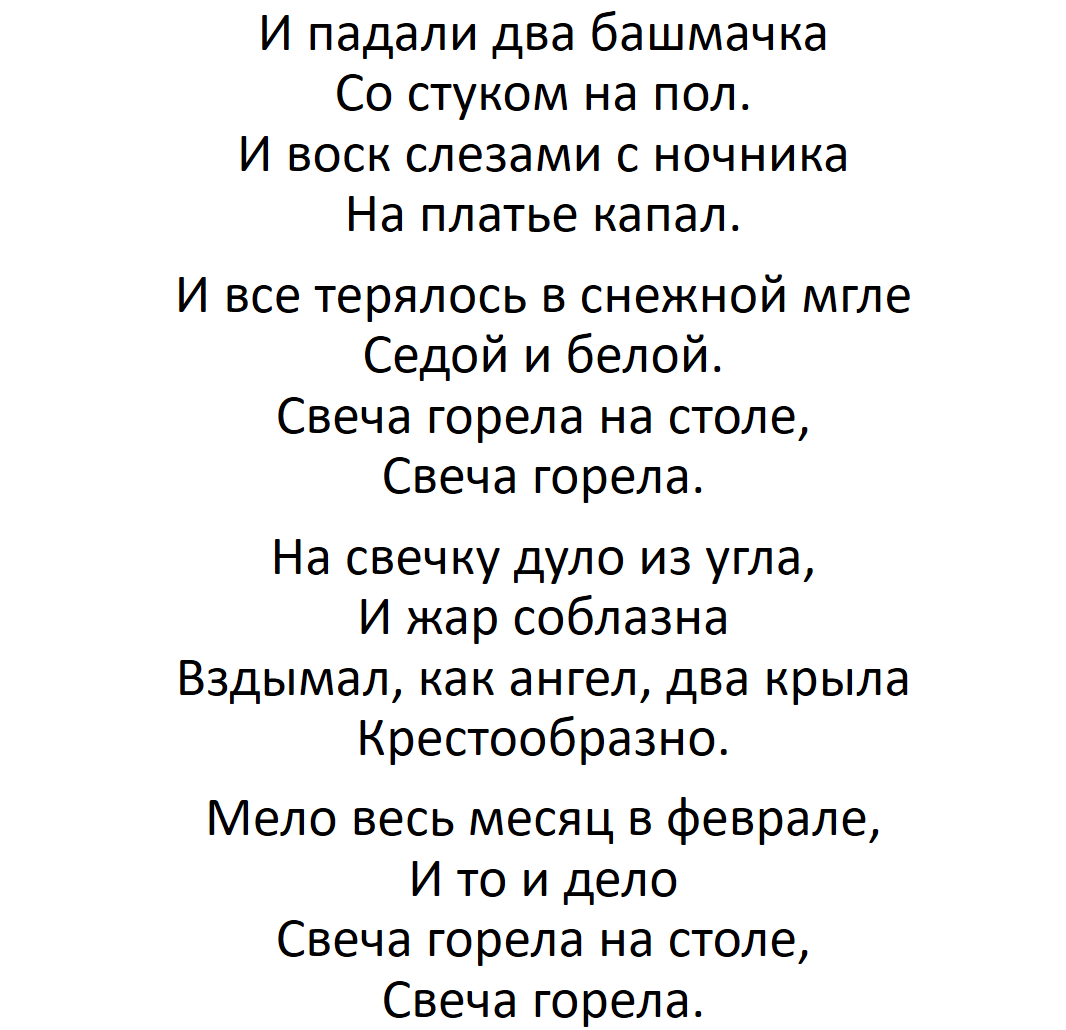 И падали два башмачка
Со стуком на пол.
И воск слезами с ночника
На платье капал.

И все терялось в снежной мгле
Седой и белой.
Свеча горела на столе,
Свеча горела.

На свечку дуло из угла,
И жар соблазна
Вздымал, как ангел, два крыла
Крестообразно.

Мело весь месяц в феврале,
И то и дело
Свеча горела на столе,
Свеча горела.